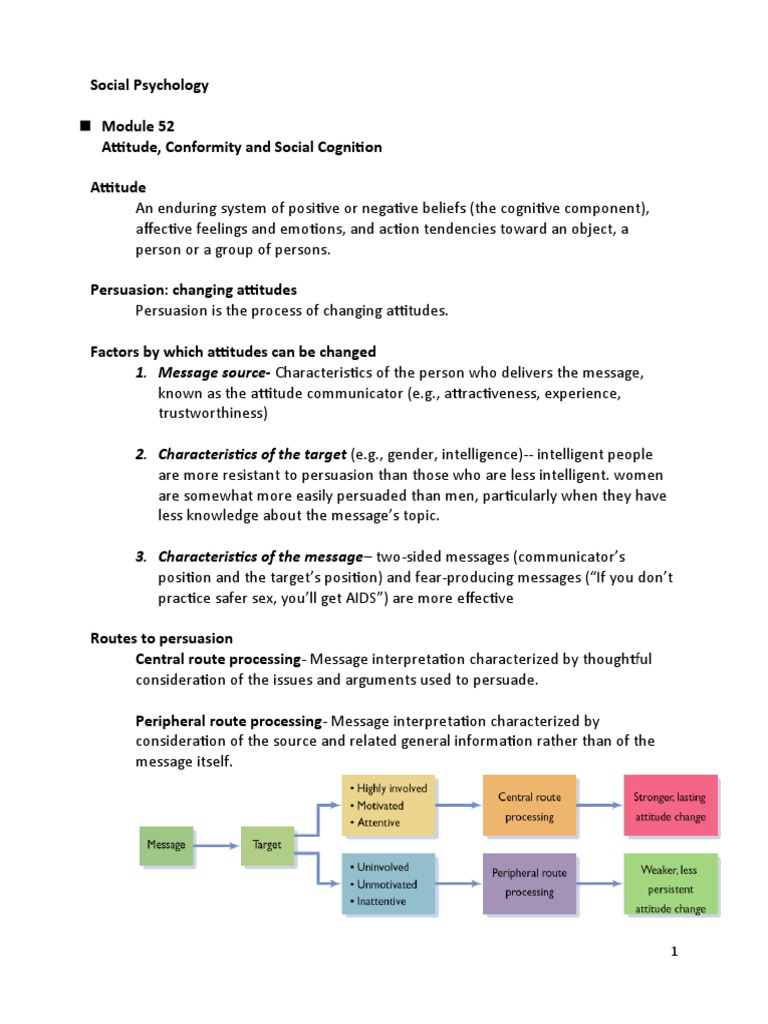 Social Psychology

■ Module 52
Attitude, Conformity and Social Cognition

Attitude
An enduring system of positive or negative beliefs (the cognitive component), affective feelings and emotions, and action tendencies toward an object, a person or a group of persons.

Persuasion: changing attitudes
Persuasion is the process of changing attitudes.

Factors by which attitudes can be changed
1. Message source- Characteristics of the person who delivers the message, known as the attitude communicator (e.g., attractiveness, experience, trustworthiness)

2. Characteristics of the target (e.g., gender, intelligence)-- intelligent people are more resistant to persuasion than those who are less intelligent. women are somewhat more easily persuaded than men, particularly when they have less knowledge about the message's topic.

3. Characteristics of the message– two-sided messages (communicator's position and the target's position) and fear-producing messages ("If you don't practice safer sex, you'll get AIDS") are more effective

Routes to persuasion
Central route processing- Message interpretation characterized by thoughtful consideration of the issues and arguments used to persuade.

Peripheral route processing- Message interpretation characterized by consideration of the source and related general information rather than of the message itself.

Message
Target
• Highly involved
• Motivated
• Attentive
Central route processing
Stronger, lasting attitude change
• Uninvolved
• Unmotivated
• Inattentive
Peripheral route processing
Weaker, less persistent attitude change

1